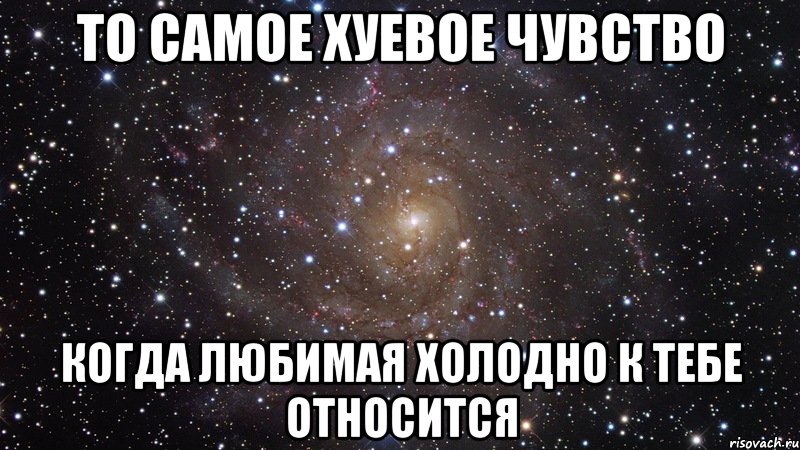 ТО САМОЕ ХУЕВОЕ ЧУВСТВО

КОГДА ЛЮБИМАЯ ХОЛОДНО К ТЕБЕ ОТНОСИТСЯ

risovach.ru